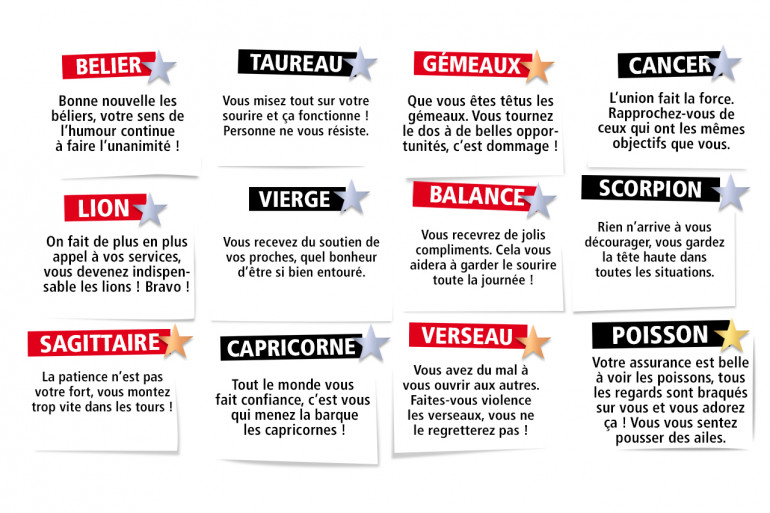 BELIER

Bonne nouvelle les béliers, votre sens de l'humour continue à faire l'unanimité !

TAUREAU

Vous misez tout sur votre sourire et ça fonctionne ! Personne ne vous résiste.

GÉMEAUX

Que vous êtes têtus les gémeaux. Vous tournez le dos à de belles opportunités, c'est dommage !

CANCER

L'union fait la force. Rapprochez-vous de ceux qui ont les mêmes objectifs que vous.

LION

On fait de plus en plus appel à vos services, vous devenez indispensable les lions ! Bravo !

VIERGE

Vous recevez du soutien de vos proches, quel bonheur d'être si bien entouré.

BALANCE

Vous recevrez de jolis compliments. Cela vous aidera à garder le sourire toute la journée !

SCORPION

Rien n'arrive à vous décourager, vous gardez la tête haute dans toutes les situations.

SAGITTAIRE

La patience n'est pas votre fort, vous montez trop vite dans les tours !

CAPRICORNE

Tout le monde vous fait confiance, c'est vous qui menez la barque les capricornes !

VERSEAU

Vous avez du mal à vous ouvrir aux autres. Faites-vous violence les verseaux, vous ne le regretterez pas !

POISSON

Votre assurance est belle à voir les poissons, tous les regards sont braqués sur vous et vous adorez ça ! Vous vous sentez pousser des ailes.